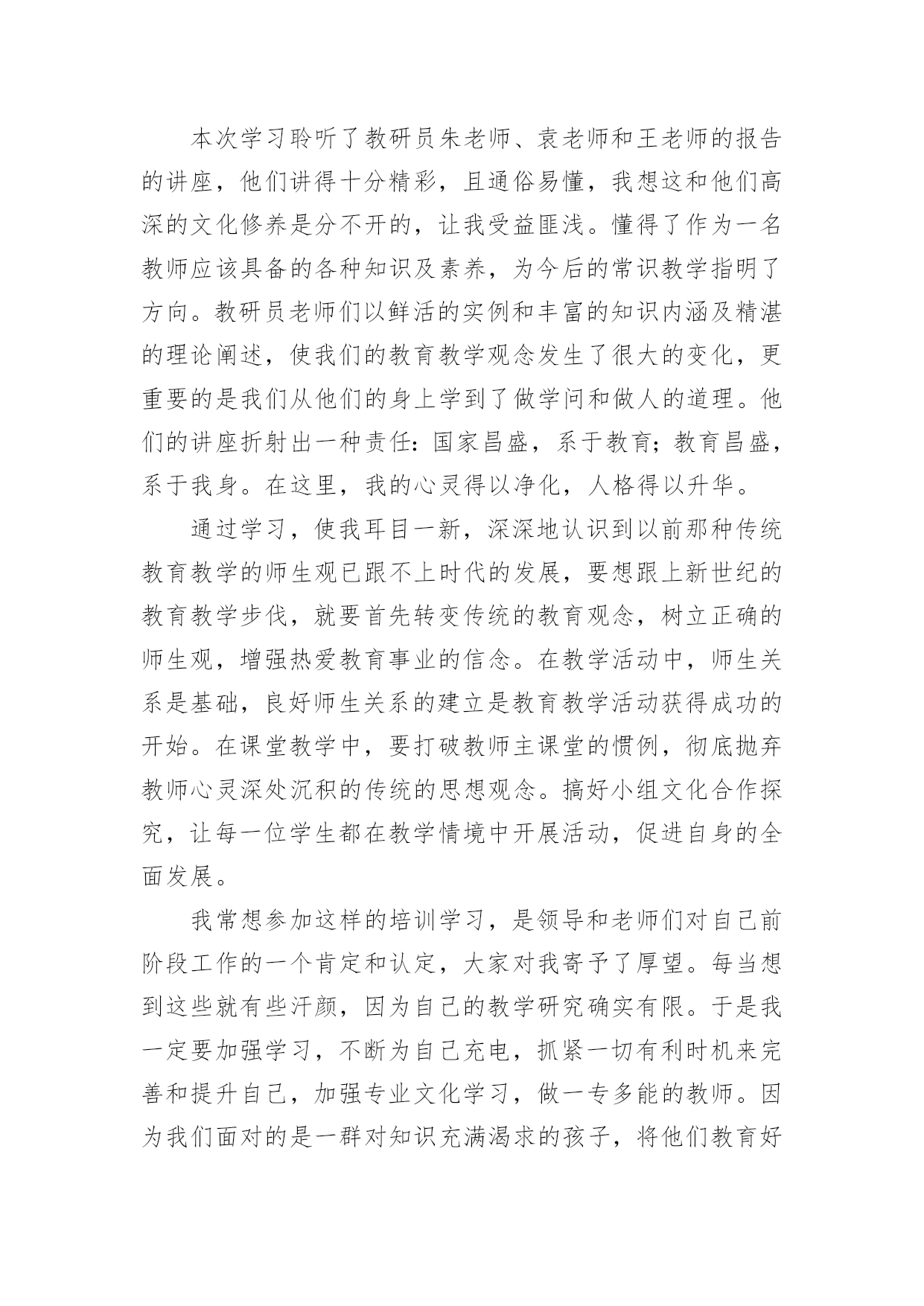 本次学习聆听了教研员朱老师、袁老师和王老师的报告的讲座，他们讲得十分精彩，且通俗易懂，我想这和他们高深的文化修养是分不开的，让我受益匪浅。懂得了作为一名教师应该具备的各种知识及素养，为今后的常识教学指明了方向。教研员老师们以鲜活的实例和丰富的知识内涵及精湛的理论阐述，使我们的教育教学观念发生了很大的变化，更重要的是我们从他们的身上学到了做学问和做人的道理。他们的讲座折射出一种责任：国家昌盛，系于教育；教育昌盛，系于我身。在这里，我的心灵得以净化，人格得以升华。

通过学习，使我耳目一新，深深地认识到以前那种传统教育教学的师生观已跟不上时代的发展，要想跟上新世纪的教育教学步伐，就要首先转变传统的教育观念，树立正确的师生观，增强热爱教育事业的信念。在教学活动中，师生关系是基础，良好师生关系的建立是教育教学活动获得成功的开始。在课堂教学中，要打破教师主课堂的惯例，彻底抛弃教师心灵深处沉积的传统的思想观念。搞好小组文化合作探究，让每一位学生都在教学情境中开展活动，促进自身的全面发展。

我常想参加这样的培训学习，是领导和老师们对自己前阶段工作的一个肯定和认定，大家对我寄予了厚望。每当想到这些就有些汗颜，因为自己的教学研究确实有限。于是我一定要加强学习，不断为自己充电，抓紧一切有利时机来完善和提升自己，加强专业文化学习，做一专多能的教师。因为我们面对的是一群对知识充满渴求的孩子，将他们教育好